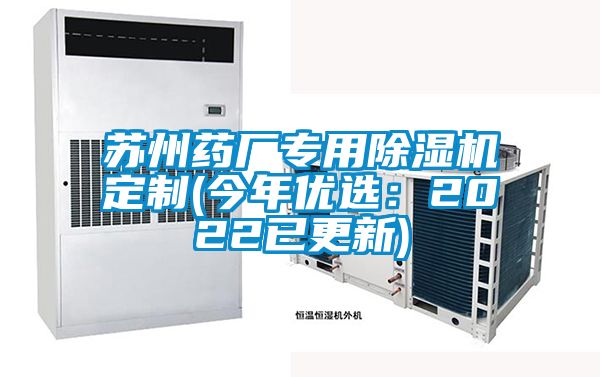 苏州药厂专用除湿机定制(今年优选：2022已更新)

恒温恒湿机外机